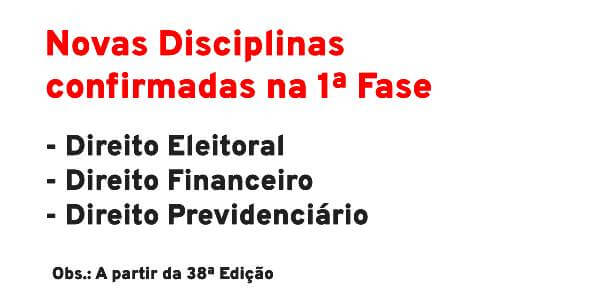 Novas Disciplinas confirmadas na 1ª Fase

- Direito Eleitoral
- Direito Financeiro
- Direito Previdenciário

Obs.: A partir da 38ª Edição